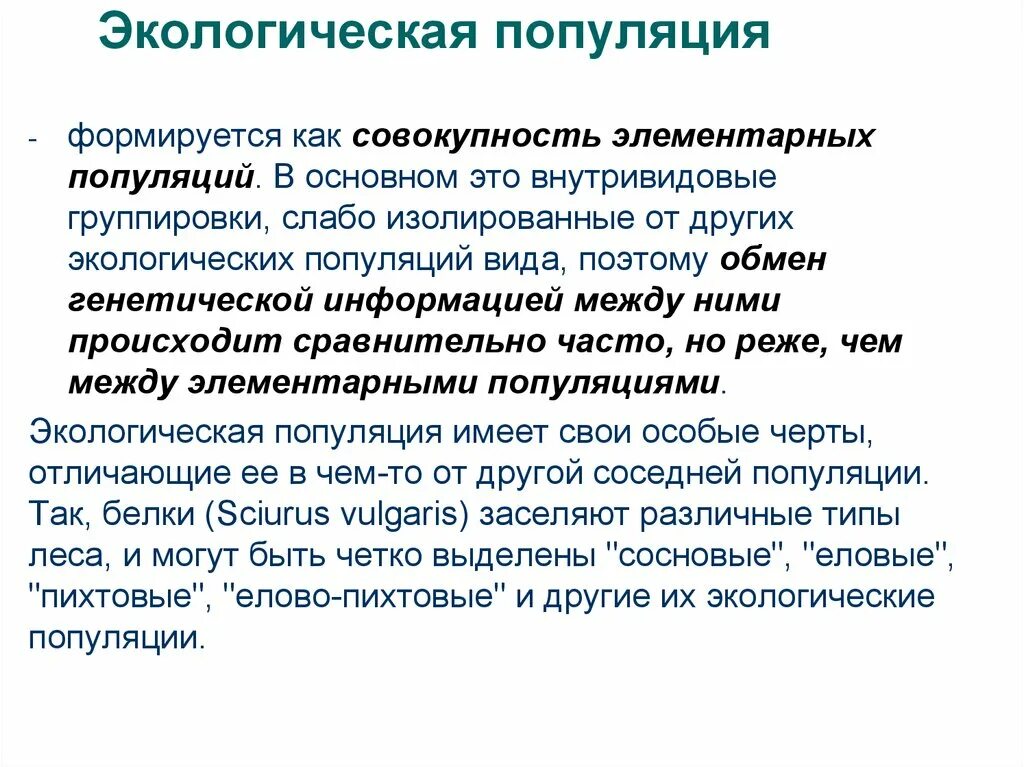 Экологическая популяция

- формируется как совокупность элементарных популяций. В основном это внутривидовые группировки, слабо изолированные от других экологических популяций вида, поэтому обмен генетической информацией между ними происходит сравнительно часто, но реже, чем между элементарными популяциями.

Экологическая популяция имеет свои особые черты, отличающие ее в чем-то от другой соседней популяции. Так, белки (Sciurus vulgaris) заселяют различные типы леса, и могут быть четко выделены "сосновые", "еловые", "пихтовые", "елово-пихтовые" и другие их экологические популяции.